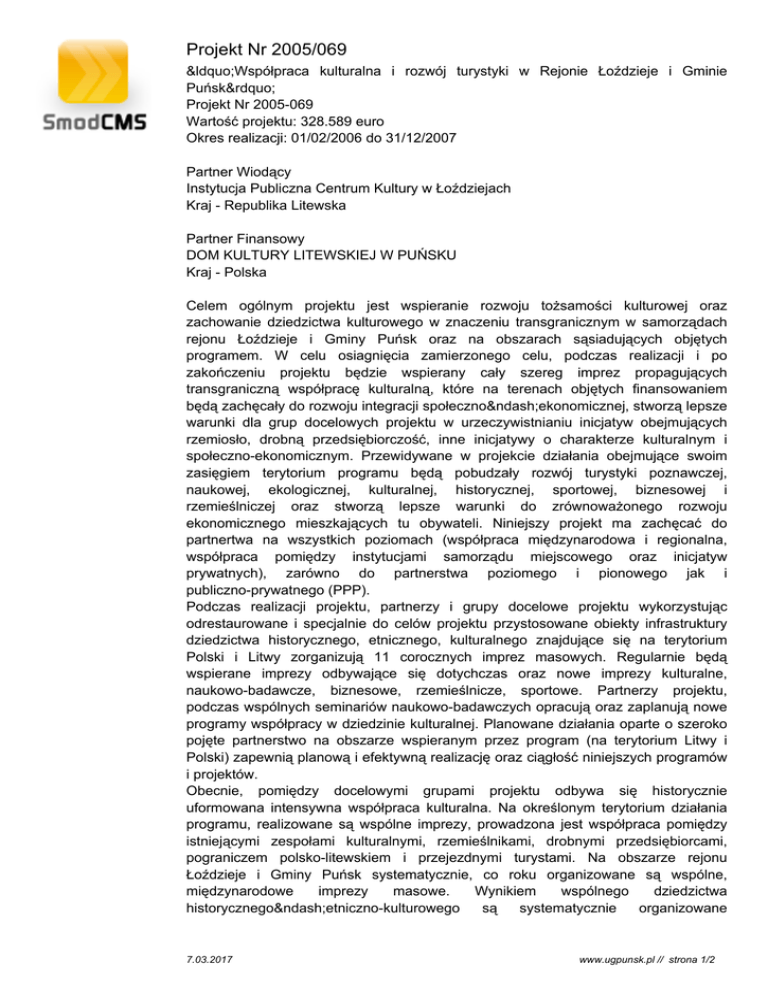 SmodCMS

Projekt Nr 2005/069

&ldquo;Współpraca kulturalna i rozwój turystyki w Rejonie Łoździeje i Gminie Puńsk&rdquo;
Projekt Nr 2005-069
Wartość projektu: 328.589 euro
Okres realizacji: 01/02/2006 do 31/12/2007

Partner Wiodący
Instytucja Publiczna Centrum Kultury w Łoździejach
Kraj - Republika Litewska

Partner Finansowy
DOM KULTURY LITEWSKIEJ W PUŃSKU
Kraj - Polska

Celem ogólnym projektu jest wspieranie rozwoju tożsamości kulturowej oraz zachowanie dziedzictwa kulturowego w znaczeniu transgranicznym w samorządach rejonu Łoździeje i Gminy Puńsk oraz na obszarach sąsiadujących objętych programem. W celu osiągnięcia zamierzonego celu, podczas realizacji i po zakończeniu projektu będzie wspierany cały szereg imprez propagujących transgraniczną współpracę kulturalną, które na terenach objętych finansowaniem będą zachęcały do rozwoju integracji społeczno&ndash;ekonomicznej, stworzą lepsze warunki dla grup docelowych projektu w urzeczywistnianiu inicjatyw obejmujących rzemiosło, drobną przedsiębiorczość, inne inicjatywy o charakterze kulturalnym i społeczno-ekonomicznym. Przewidywane w projekcie działania obejmujące swoim zasięgiem terytorium programu będą pobudzały rozwój turystyki poznawczej, naukowej, ekologicznej, kulturalnej, historycznej, sportowej, biznesowej i rzemieślniczej oraz stworzą lepsze warunki do zrównoważonego rozwoju ekonomicznego mieszkających tu obywateli. Niniejszy projekt ma zachęcać do partnertwa na wszystkich poziomach (współpraca międzynarodowa i regionalna, współpraca pomiędzy instytucjami samorządu miejscowego oraz inicjatyw prywatnych), zarówno do partnerstwa poziomego i pionowego jak i publiczno-prywatnego (PPP).
Podczas realizacji projektu, partnerzy i grupy docelowe projektu wykorzystując odrestaurowane i specjalnie do celów projektu przystosowane obiekty infrastruktury dziedzictwa historycznego, etnicznego, kulturalnego znajdujące się na terytorium Polski i Litwy zorganizują 11 corocznych imprez masowych. Regularnie będą wspierane imprezy odbywające się dotychczas oraz nowe imprezy kulturalne, naukowo-badawcze, biznesowe, rzemieślnicze, sportowe. Partnerzy projektu, podczas wspólnych seminariów naukowo-badawczych opracują oraz zaplanują nowe programy współpracy w dziedzinie kulturalnej. Planowane działania oparte o szeroko pojęte partnerstwo na obszarze wspieranym przez program (na terytorium Litwy i Polski) zapewnią planową i efektywną realizację oraz ciągłość niniejszych programów i projektów.
Obecnie, pomiędzy docelowymi grupami projektu odbywa się historycznie uformowana intensywna współpraca kulturalna. Na określonym terytorium działania programu, realizowane są wspólne imprezy, prowadzona jest współpraca pomiędzy istniejącymi zespołami kulturalnymi, rzemieślnikami, drobnymi przedsiębiorcami, pograniczem polsko-litewskiem i przejezdnymi turystami. Na obszarze rejonu Łoździeje i Gminy Puńsk systematycznie, co roku organizowane są wspólne, międzynarodowe imprezy masowe. Wynikiem wspólnego dziedzictwa historycznego&ndash;etniczno-kulturowego są systematycznie organizowane

7.03.2017 www.ugpunsk.pl // strona 1/2